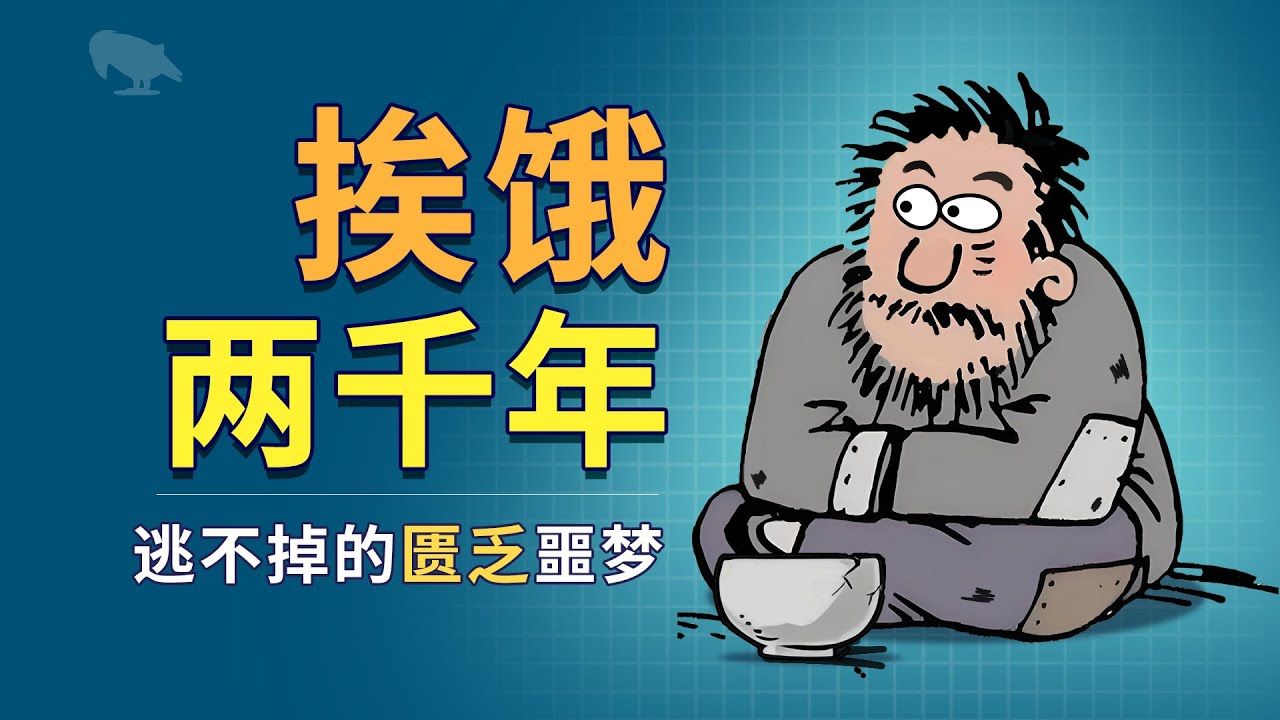 挨饿
两千年

逃不掉的匮乏噩梦